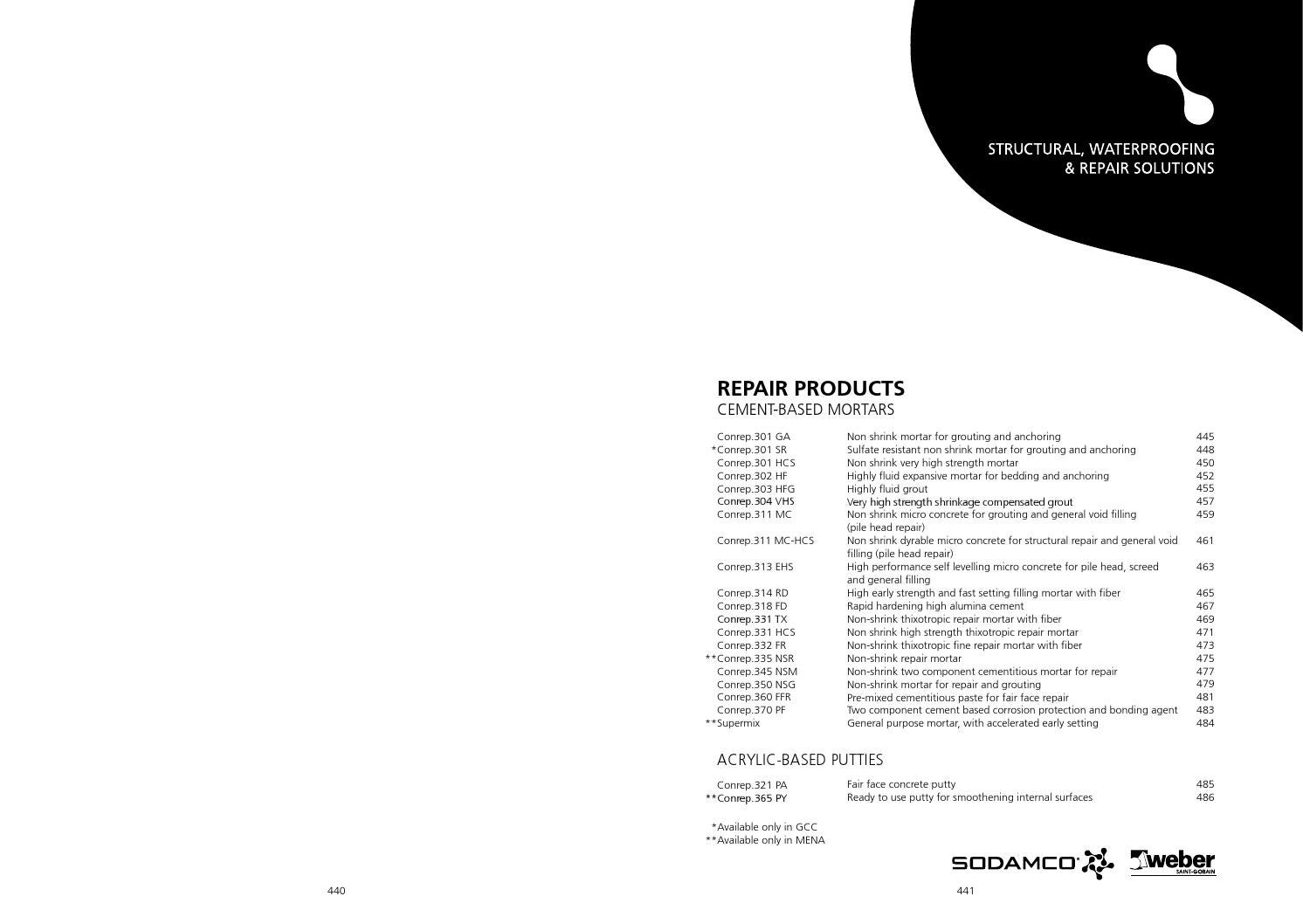 STRUCTURAL, WATERPROOFING & REPAIR SOLUTIONS

REPAIR PRODUCTS
CEMENT-BASED MORTARS

| | | |
|---|---|---|
| Conrep.301 GA | Non shrink mortar for grouting and anchoring | 445 |
| *Conrep.301 SR | Sulfate resistant non shrink mortar for grouting and anchoring | 448 |
| Conrep.301 HCS | Non shrink very high strength mortar | 450 |
| Conrep.302 HF | Highly fluid expansive mortar for bedding and anchoring | 452 |
| Conrep.303 HFG | Highly fluid grout | 455 |
| Conrep.304 VHS | Very high strength shrinkage compensated grout | 457 |
| Conrep.311 MC | Non shrink micro concrete for grouting and general void filling (pile head repair) | 459 |
| Conrep.311 MC-HCS | Non shrink dyrable micro concrete for structural repair and general void filling (pile head repair) | 461 |
| Conrep.313 EHS | High performance self levelling micro concrete for pile head, screed and general filling | 463 |
| Conrep.314 RD | High early strength and fast setting filling mortar with fiber | 465 |
| Conrep.318 FD | Rapid hardening high alumina cement | 467 |
| Conrep.331 TX | Non-shrink thixotropic repair mortar with fiber | 469 |
| Conrep.331 HCS | Non shrink high strength thixotropic repair mortar | 471 |
| Conrep.332 FR | Non-shrink thixotropic fine repair mortar with fiber | 473 |
| **Conrep.335 NSR | Non-shrink repair mortar | 475 |
| Conrep.345 NSM | Non-shrink two component cementitious mortar for repair | 477 |
| Conrep.350 NSG | Non-shrink mortar for repair and grouting | 479 |
| Conrep.360 FFR | Pre-mixed cementitious paste for fair face repair | 481 |
| Conrep.370 PF | Two component cement based corrosion protection and bonding agent | 483 |
| **Supermix | General purpose mortar, with accelerated early setting | 484 |

ACRYLIC-BASED PUTTIES

| | | |
|---|---|---|
| Conrep.321 PA | Fair face concrete putty | 485 |
| **Conrep.365 PY | Ready to use putty for smoothening internal surfaces | 486 |

*Available only in GCC
**Available only in MENA

SODAMCO weber SAINT-GOBAIN

440

441